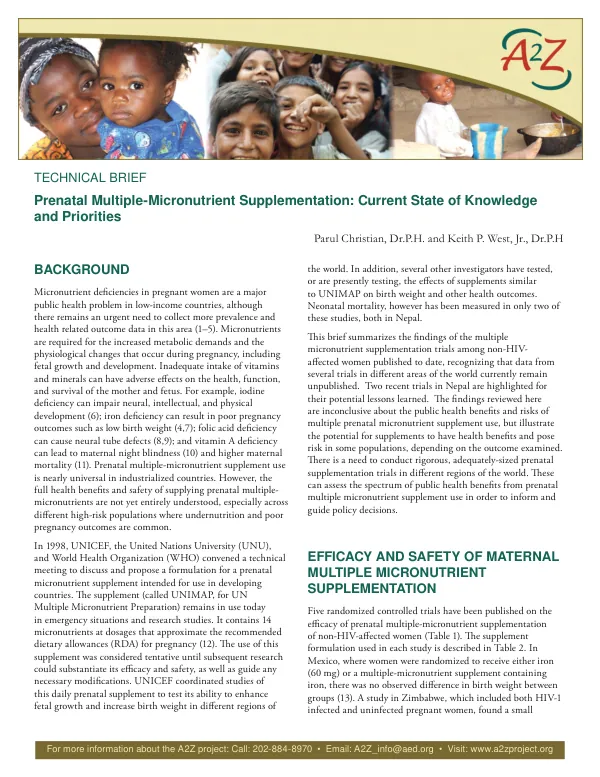 A2Z

TECHNICAL BRIEF

Prenatal Multiple-Micronutrient Supplementation: Current State of Knowledge and Priorities

Parul Christian, Dr.P.H. and Keith P. West, Jr., Dr.P.H

BACKGROUND

Micronutrient deficiencies in pregnant women are a major public health problem in low-income countries, although there remains an urgent need to collect more prevalence and health related outcome data in this area (1–5). Micronutrients are required for the increased metabolic demands and the physiological changes that occur during pregnancy, including fetal growth and development. Inadequate intake of vitamins and minerals can have adverse effects on the health, function, and survival of the mother and fetus. For example, iodine deficiency can impair neural, intellectual, and physical development (6); iron deficiency can result in poor pregnancy outcomes such as low birth weight (4,7); folic acid deficiency can cause neural tube defects (8,9); and vitamin A deficiency can lead to maternal night blindness (10) and higher maternal mortality (11). Prenatal multiple-micronutrient supplement use is nearly universal in industrialized countries. However, the full health benefits and safety of supplying prenatal multiple-micronutrients are not yet entirely understood, especially across different high-risk populations where undernutrition and poor pregnancy outcomes are common.

In 1998, UNICEF, the United Nations University (UNU), and World Health Organization (WHO) convened a technical meeting to discuss and propose a formulation for a prenatal micronutrient supplement intended for use in developing countries. The supplement (called UNIMAP, for UN Multiple Micronutrient Preparation) remains in use today in emergency situations and research studies. It contains 14 micronutrients at dosages that approximate the recommended dietary allowances (RDA) for pregnancy (12). The use of this supplement was considered tentative until subsequent research could substantiate its efficacy and safety, as well as guide any necessary modifications. UNICEF coordinated studies of this daily prenatal supplement to test its ability to enhance fetal growth and increase birth weight in different regions of the world. In addition, several other investigators have tested, or are presently testing, the effects of supplements similar to UNIMAP on birth weight and other health outcomes. Neonatal mortality, however has been measured in only two of these studies, both in Nepal.

This brief summarizes the findings of the multiple micronutrient supplementation trials among non-HIV-affected women published to date, recognizing that data from several trials in different areas of the world currently remain unpublished. Two recent trials in Nepal are highlighted for their potential lessons learned. The findings reviewed here are inconclusive about the public health benefits and risks of multiple prenatal micronutrient supplement use, but illustrate the potential for supplements to have health benefits and pose risk in some populations, depending on the outcome examined. There is a need to conduct rigorous, adequately-sized prenatal supplementation trials in different regions of the world. These can assess the spectrum of public health benefits from prenatal multiple micronutrient supplement use in order to inform and guide policy decisions.

EFFICACY AND SAFETY OF MATERNAL MULTIPLE MICRONUTRIENT SUPPLEMENTATION

Five randomized controlled trials have been published on the efficacy of prenatal multiple-micronutrient supplementation of non-HIV-affected women (Table 1). The supplement formulation used in each study is described in Table 2. In Mexico, where women were randomized to receive either iron (60 mg) or a multiple-micronutrient supplement containing iron, there was no observed difference in birth weight between groups (13). A study in Zimbabwe, which included both HIV-1 infected and uninfected pregnant women, found a small

For more information about the A2Z project: Call: 202-884-8970 • Email: A2Z_info@aed.org • Visit: www.a2zproject.org